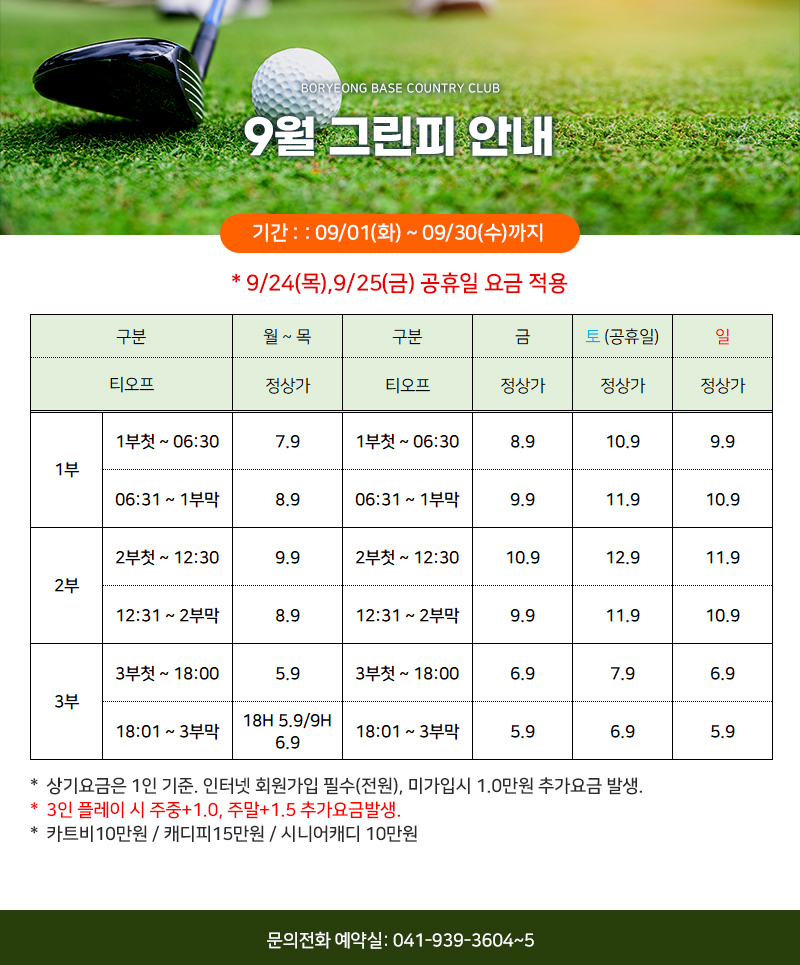 BORYEONG BASE COUNTRY CLUB

9월 그린피 안내

기간 : : 09/01(화) ~ 09/30(수)까지

* 9/24(목),9/25(금) 공휴일 요금 적용

| 구분 | | 월 ~ 목 | 구분 | 금 | 토 (공휴일) | 일 |
|---|---|---|---|---|---|---|
| 티오프 | | 정상가 | 티오프 | 정상가 | 정상가 | 정상가 |
| 1부 | 1부첫 ~ 06:30 | 7.9 | 1부첫 ~ 06:30 | 8.9 | 10.9 | 9.9 |
| | 06:31 ~ 1부막 | 8.9 | 06:31 ~ 1부막 | 9.9 | 11.9 | 10.9 |
| 2부 | 2부첫 ~ 12:30 | 9.9 | 2부첫 ~ 12:30 | 10.9 | 12.9 | 11.9 |
| | 12:31 ~ 2부막 | 8.9 | 12:31 ~ 2부막 | 9.9 | 11.9 | 10.9 |
| 3부 | 3부첫 ~ 18:00 | 5.9 | 3부첫 ~ 18:00 | 6.9 | 7.9 | 6.9 |
| | 18:01 ~ 3부막 | 18H 5.9/9H 6.9 | 18:01 ~ 3부막 | 5.9 | 6.9 | 5.9 |

* 상기요금은 1인 기준. 인터넷 회원가입 필수(전원), 미가입시 1.0만원 추가요금 발생.
* 3인 플레이 시 주중+1.0, 주말+1.5 추가요금발생.
* 카트비10만원 / 캐디피15만원 / 시니어캐디 10만원

문의전화 예약실: 041-939-3604~5